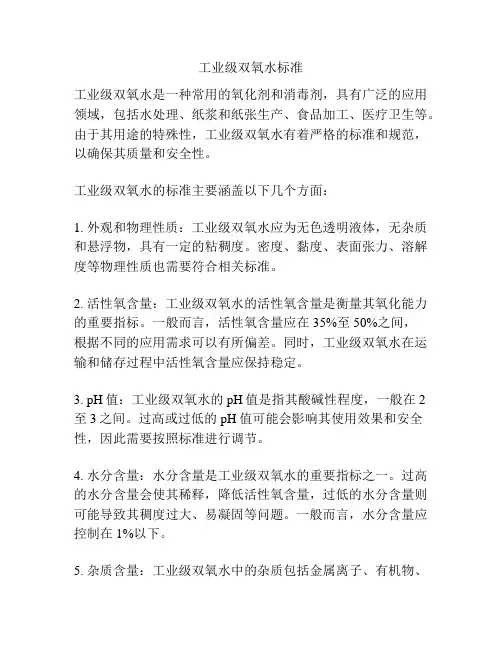 工业级双氧水标准

工业级双氧水是一种常用的氧化剂和消毒剂，具有广泛的应用领域，包括水处理、纸浆和纸张生产、食品加工、医疗卫生等。由于其用途的特殊性，工业级双氧水有着严格的标准和规范，以确保其质量和安全性。

工业级双氧水的标准主要涵盖以下几个方面：

1. 外观和物理性质：工业级双氧水应为无色透明液体，无杂质和悬浮物，具有一定的粘稠度。密度、黏度、表面张力、溶解度等物理性质也需要符合相关标准。

2. 活性氧含量：工业级双氧水的活性氧含量是衡量其氧化能力的重要指标。一般而言，活性氧含量应在 35%至 50%之间，根据不同的应用需求可以有所偏差。同时，工业级双氧水在运输和储存过程中活性氧含量应保持稳定。

3. pH 值：工业级双氧水的 pH 值是指其酸碱性程度，一般在 2 至 3 之间。过高或过低的 pH 值可能会影响其使用效果和安全性，因此需要按照标准进行调节。

4. 水分含量：水分含量是工业级双氧水的重要指标之一。过高的水分含量会使其稀释，降低活性氧含量，过低的水分含量则可能导致其稠度过大、易凝固等问题。一般而言，水分含量应控制在 1%以下。

5. 杂质含量：工业级双氧水中的杂质包括金属离子、有机物、